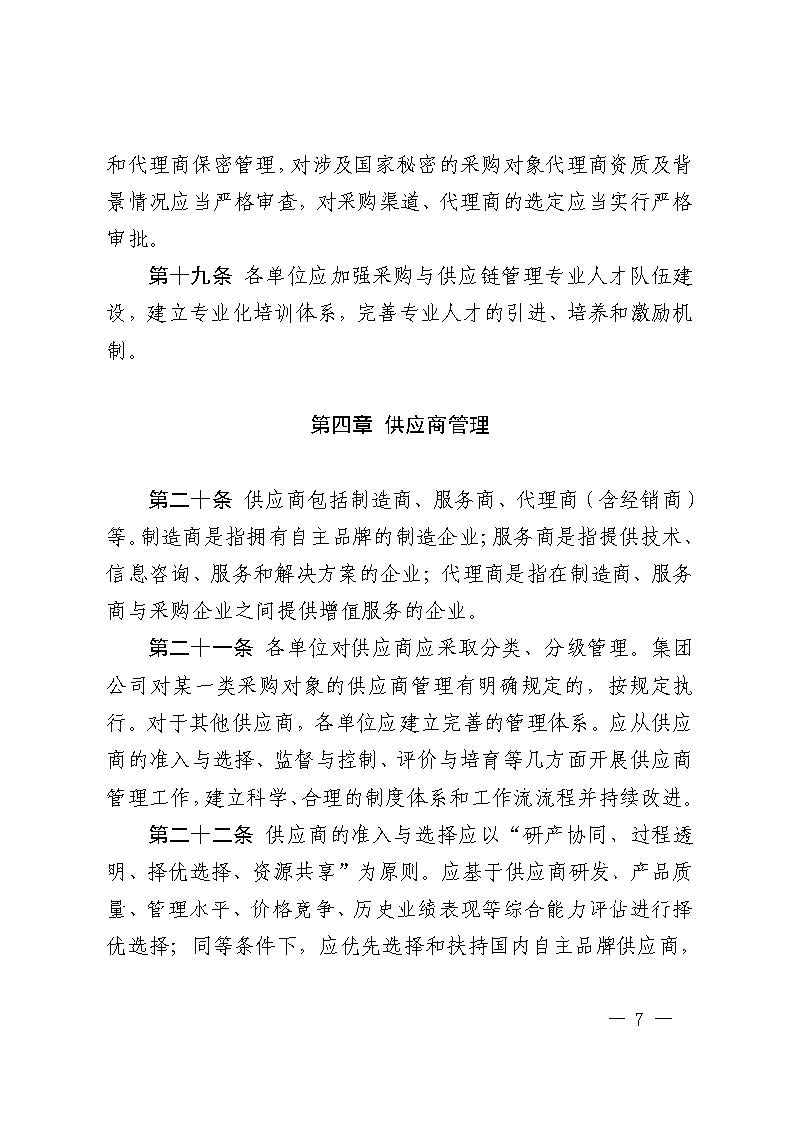 和代理商保密管理，对涉及国家秘密的采购对象代理商资质及背景情况应当严格审查，对采购渠道、代理商的选定应当实行严格审批。

第十九条 各单位应加强采购与供应链管理专业人才队伍建设，建立专业化培训体系，完善专业人才的引进、培养和激励机制。

第四章 供应商管理

第二十条 供应商包括制造商、服务商、代理商（含经销商）等。制造商是指拥有自主品牌的制造企业；服务商是指提供技术、信息咨询、服务和解决方案的企业；代理商是指在制造商、服务商与采购企业之间提供增值服务的企业。

第二十一条 各单位对供应商应采取分类、分级管理。集团公司对某一类采购对象的供应商管理有明确规定的，按规定执行。对于其他供应商，各单位应建立完善的管理体系。应从供应商的准入与选择、监督与控制、评价与培育等几方面开展供应商管理工作，建立科学、合理的制度体系和工作流流程并持续改进。

第二十二条 供应商的准入与选择应以“研产协同、过程透明、择优选择、资源共享”为原则。应基于供应商研发、产品质量、管理水平、价格竞争、历史业绩表现等综合能力评估进行择优选择；同等条件下，应优先选择和扶持国内自主品牌供应商，

— 7 —